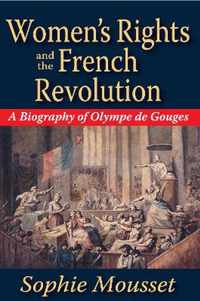 Women's Rights and the French Revolution

A Biography of Olympe de Gouges

Sophie Mousset